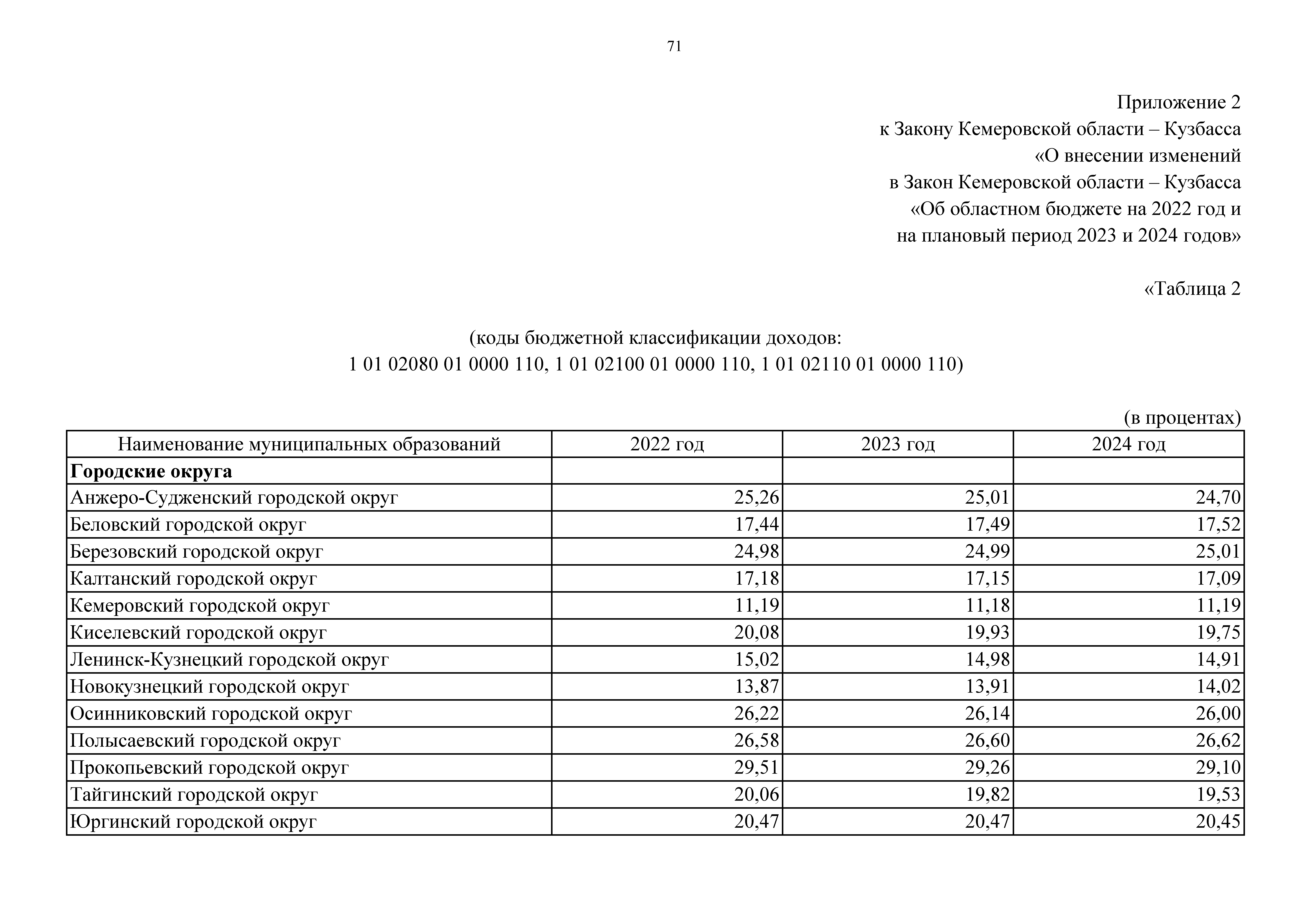 71

Приложение 2
к Закону Кемеровской области – Кузбасса
«О внесении изменений
в Закон Кемеровской области – Кузбасса
«Об областном бюджете на 2022 год и
на плановый период 2023 и 2024 годов»

«Таблица 2

(коды бюджетной классификации доходов:
1 01 02080 01 0000 110, 1 01 02100 01 0000 110, 1 01 02110 01 0000 110)

(в процентах)

| Наименование муниципальных образований | 2022 год | 2023 год | 2024 год |
|---|---|---|---|
| **Городские округа** | | | |
| Анжеро-Судженский городской округ | 25,26 | 25,01 | 24,70 |
| Беловский городской округ | 17,44 | 17,49 | 17,52 |
| Березовский городской округ | 24,98 | 24,99 | 25,01 |
| Калтанский городской округ | 17,18 | 17,15 | 17,09 |
| Кемеровский городской округ | 11,19 | 11,18 | 11,19 |
| Киселевский городской округ | 20,08 | 19,93 | 19,75 |
| Ленинск-Кузнецкий городской округ | 15,02 | 14,98 | 14,91 |
| Новокузнецкий городской округ | 13,87 | 13,91 | 14,02 |
| Осинниковский городской округ | 26,22 | 26,14 | 26,00 |
| Полысаевский городской округ | 26,58 | 26,60 | 26,62 |
| Прокопьевский городской округ | 29,51 | 29,26 | 29,10 |
| Тайгинский городской округ | 20,06 | 19,82 | 19,53 |
| Юргинский городской округ | 20,47 | 20,47 | 20,45 |